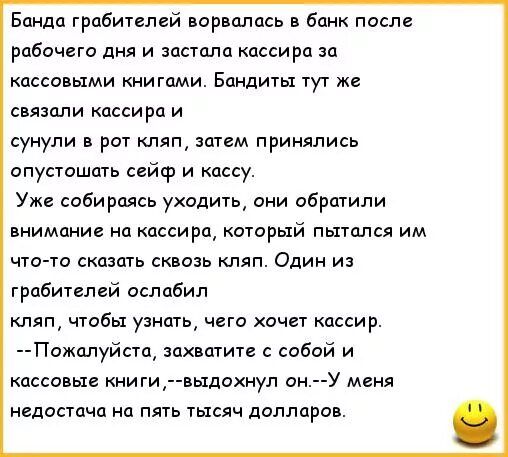 Банда грабителей ворвалась в банк после рабочего дня и застала кассира за кассовыми книгами. Бандиты тут же связали кассира и сунули в рот кляп, затем принялись опустошать сейф и кассу.

Уже собираясь уходить, они обратили внимание на кассира, который пытался им что-то сказать сквозь кляп. Один из грабителей ослабил кляп, чтобы узнать, чего хочет кассир.

--Пожалуйста, захватите с собой и кассовые книги,--выдохнул он.--У меня недостача на пять тысяч долларов.